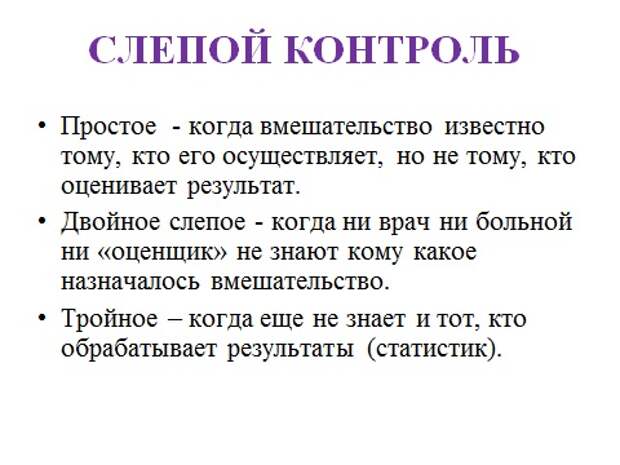 СЛЕПОЙ КОНТРОЛЬ

• Простое - когда вмешательство известно тому, кто его осуществляет, но не тому, кто оценивает результат.

• Двойное слепое - когда ни врач ни больной ни «оценщик» не знают кому какое назначалось вмешательство.

• Тройное – когда еще не знает и тот, кто обрабатывает результаты (статистик).